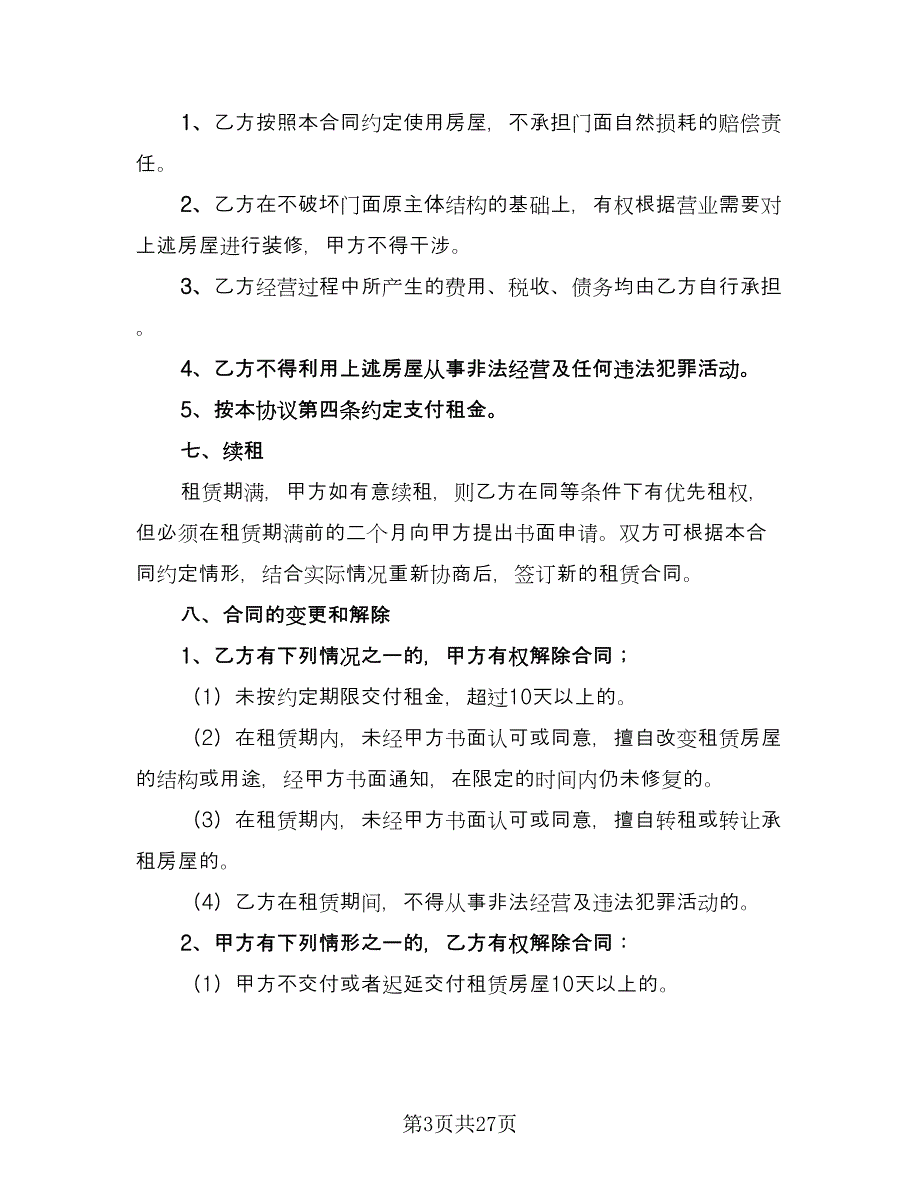 1、乙方按照本合同约定使用房屋，不承担门面自然损耗的赔偿责任。

2、乙方在不破坏门面原主体结构的基础上，有权根据营业需要对上述房屋进行装修，甲方不得干涉。

3、乙方经营过程中所产生的费用、税收、债务均由乙方自行承担。

4、乙方不得利用上述房屋从事非法经营及任何违法犯罪活动。

5、按本协议第四条约定支付租金。

七、续租

租赁期满，甲方如有意续租，则乙方在同等条件下有优先租权，但必须在租赁期满前的二个月向甲方提出书面申请。双方可根据本合同约定情形，结合实际情况重新协商后，签订新的租赁合同。

八、合同的变更和解除

1、乙方有下列情况之一的，甲方有权解除合同；

（1）未按约定期限交付租金，超过10天以上的。

（2）在租赁期内，未经甲方书面认可或同意，擅自改变租赁房屋的结构或用途，经甲方书面通知，在限定的时间内仍未修复的。

（3）在租赁期内，未经甲方书面认可或同意，擅自转租或转让承租房屋的。

（4）乙方在租赁期间，不得从事非法经营及违法犯罪活动的。

2、甲方有下列情形之一的，乙方有权解除合同：

（1）甲方不交付或者迟延交付租赁房屋10天以上的。

第3页共27页